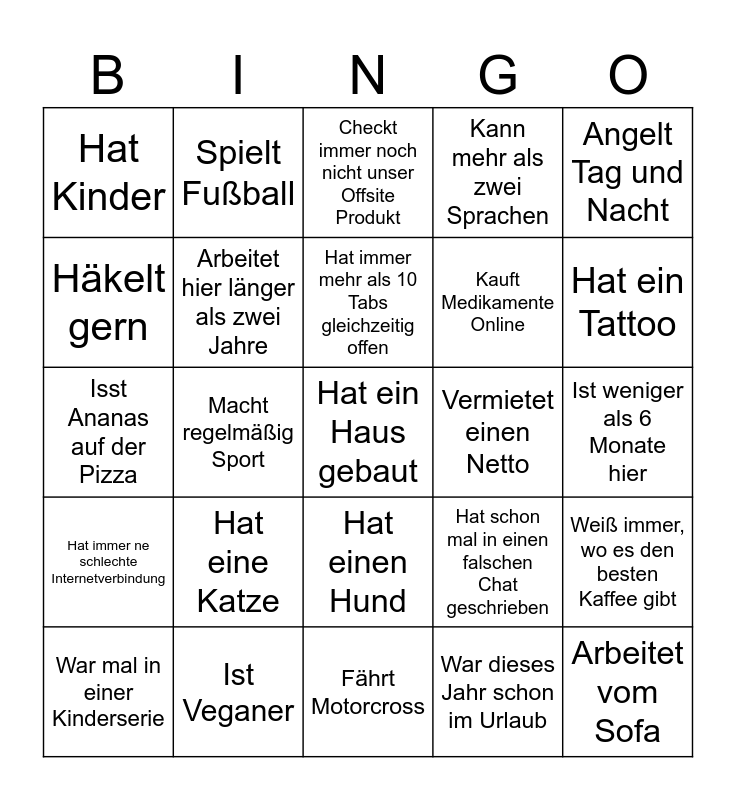 | B | I | N | G | O |
|---|---|---|---|---|
| Hat Kinder | Spielt Fußball | Checkt immer noch nicht unser Offsite Produkt | Kann mehr als zwei Sprachen | Angelt Tag und Nacht |
| Häkelt gern | Arbeitet hier länger als zwei Jahre | Hat immer mehr als 10 Tabs gleichzeitig offen | Kauft Medikamente Online | Hat ein Tattoo |
| Isst Ananas auf der Pizza | Macht regelmäßig Sport | Hat ein Haus gebaut | Vermietet einen Netto | Ist weniger als 6 Monate hier |
| Hat immer ne schlechte Internetverbindung | Hat eine Katze | Hat einen Hund | Hat schon mal in einen falschen Chat geschrieben | Weiß immer, wo es den besten Kaffee gibt |
| War mal in einer Kinderserie | Ist Veganer | Fährt Motorcross | War dieses Jahr schon im Urlaub | Arbeitet vom Sofa |